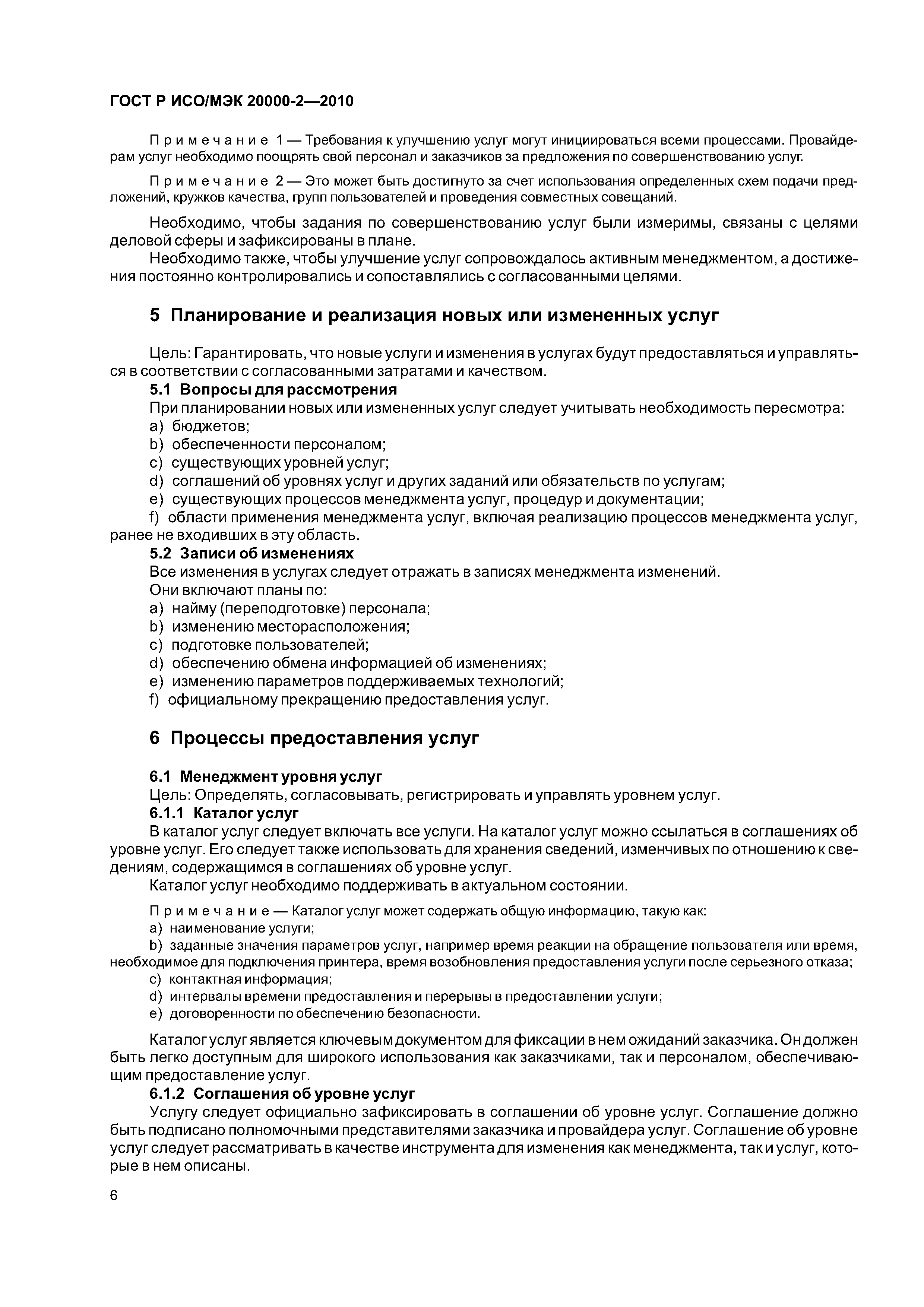 ГОСТ Р ИСО/МЭК 20000-2—2010

Примечание 1 — Требования к улучшению услуг могут инициироваться всеми процессами. Провайдерам услуг необходимо поощрять свой персонал и заказчиков за предложения по совершенствованию услуг.

Примечание 2 — Это может быть достигнуто за счет использования определенных схем подачи предложений, кружков качества, групп пользователей и проведения совместных совещаний.

Необходимо, чтобы задания по совершенствованию услуг были измеримы, связаны с целями деловой сферы и зафиксированы в плане.

Необходимо также, чтобы улучшение услуг сопровождалось активным менеджментом, а достижения постоянно контролировались и сопоставлялись с согласованными целями.

5 Планирование и реализация новых или измененных услуг

Цель: Гарантировать, что новые услуги и изменения в услугах будут предоставляться и управляться в соответствии с согласованными затратами и качеством.

5.1 Вопросы для рассмотрения

При планировании новых или измененных услуг следует учитывать необходимость пересмотра:

a) бюджетов;

b) обеспеченности персоналом;

c) существующих уровней услуг;

d) соглашений об уровнях услуг и других заданий или обязательств по услугам;

e) существующих процессов менеджмента услуг, процедур и документации;

f) области применения менеджмента услуг, включая реализацию процессов менеджмента услуг, ранее не входивших в эту область.

5.2 Записи об изменениях

Все изменения в услугах следует отражать в записях менеджмента изменений.

Они включают планы по:

a) найму (переподготовке) персонала;

b) изменению месторасположения;

c) подготовке пользователей;

d) обеспечению обмена информацией об изменениях;

e) изменению параметров поддерживаемых технологий;

f) официальному прекращению предоставления услуг.

6 Процессы предоставления услуг

6.1 Менеджмент уровня услуг

Цель: Определять, согласовывать, регистрировать и управлять уровнем услуг.

6.1.1 Каталог услуг

В каталог услуг следует включать все услуги. На каталог услуг можно ссылаться в соглашениях об уровне услуг. Его следует также использовать для хранения сведений, изменчивых по отношению к сведениям, содержащимся в соглашениях об уровне услуг.

Каталог услуг необходимо поддерживать в актуальном состоянии.

Примечание — Каталог услуг может содержать общую информацию, такую как:

a) наименование услуги;

b) заданные значения параметров услуг, например время реакции на обращение пользователя или время, необходимое для подключения принтера, время возобновления предоставления услуги после серьезного отказа;

c) контактная информация;

d) интервалы времени предоставления и перерывы в предоставлении услуги;

e) договоренности по обеспечению безопасности.

Каталог услуг является ключевым документом для фиксации в нем ожиданий заказчика. Он должен быть легко доступным для широкого использования как заказчиками, так и персоналом, обеспечивающим предоставление услуг.

6.1.2 Соглашения об уровне услуг

Услугу следует официально зафиксировать в соглашении об уровне услуг. Соглашение должно быть подписано полномочными представителями заказчика и провайдера услуг. Соглашение об уровне услуг следует рассматривать в качестве инструмента для изменения как менеджмента, так и услуг, которые в нем описаны.

6